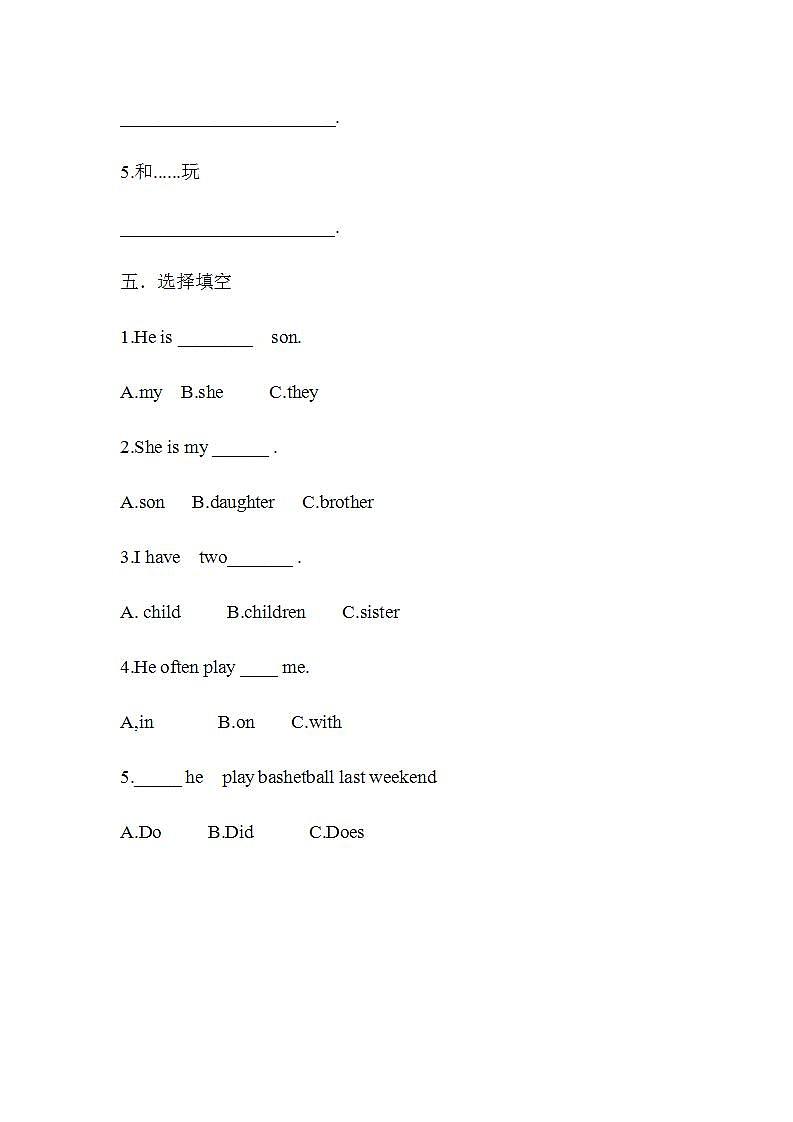 ______________________.

5.和......玩

______________________.

五．选择填空

1.He is ________ son.

A.my B.she C.they

2.She is my ______ .

A.son B.daughter C.brother

3.I have two_______ .

A. child B.children C.sister

4.He often play ____ me.

A,in B.on C.with

5._____ he play bashetball last weekend

A.Do B.Did C.Does